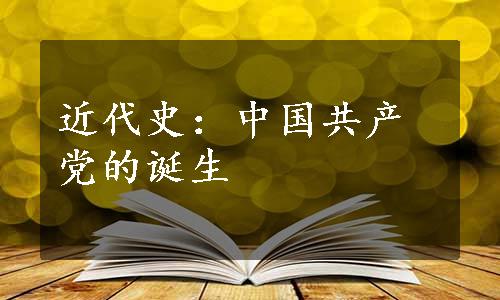 近代史：中国共产党的诞生